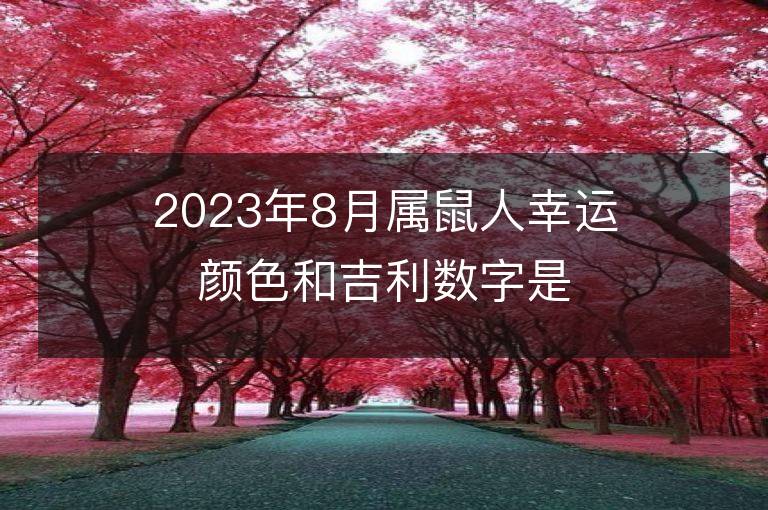 2023年8月属鼠人幸运颜色和吉利数字是